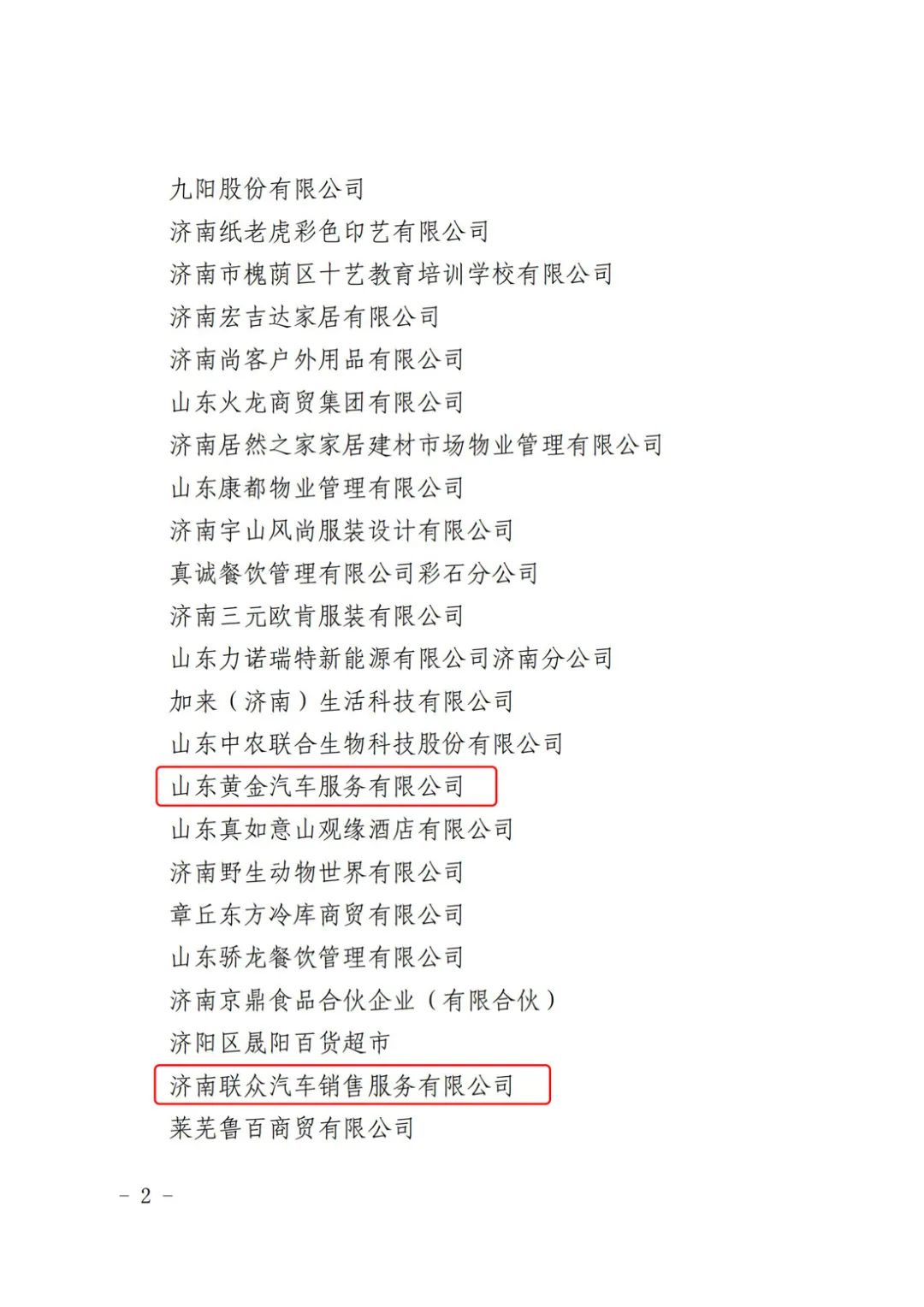 九阳股份有限公司

济南纸老虎彩色印艺有限公司

济南市槐荫区十艺教育培训学校有限公司

济南宏吉达家居有限公司

济南尚客户外用品有限公司

山东火龙商贸集团有限公司

济南居然之家家居建材市场物业管理有限公司

山东康都物业管理有限公司

济南宇山风尚服装设计有限公司

真诚餐饮管理有限公司彩石分公司

济南三元欧肯服装有限公司

山东力诺瑞特新能源有限公司济南分公司

加来（济南）生活科技有限公司

山东中农联合生物科技股份有限公司

山东黄金汽车服务有限公司

山东真如意山观缘酒店有限公司

济南野生动物世界有限公司

章丘东方冷库商贸有限公司

山东骄龙餐饮管理有限公司

济南京鼎食品合伙企业（有限合伙）

济阳区晟阳百货超市

济南联众汽车销售服务有限公司

莱芜鲁百商贸有限公司

- 2 -